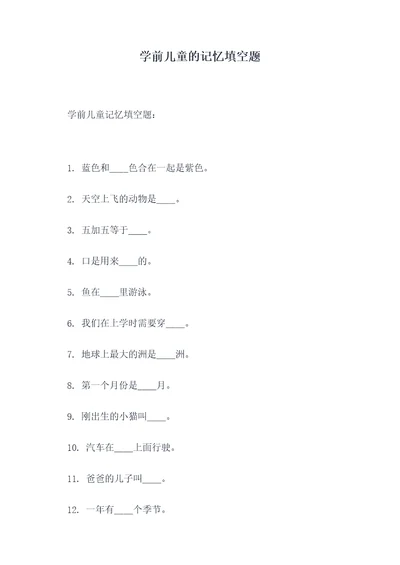 学前儿童的记忆填空题

学前儿童记忆填空题：

1. 蓝色和____色合在一起是紫色。

2. 天空上飞的动物是____。

3. 五加五等于____。

4. 口是用来____的。

5. 鱼在____里游泳。

6. 我们在上学时需要穿____。

7. 地球上最大的洲是____洲。

8. 第一个月份是____月。

9. 刚出生的小猫叫____。

10. 汽车在____上面行驶。

11. 爸爸的儿子叫____。

12. 一年有____个季节。